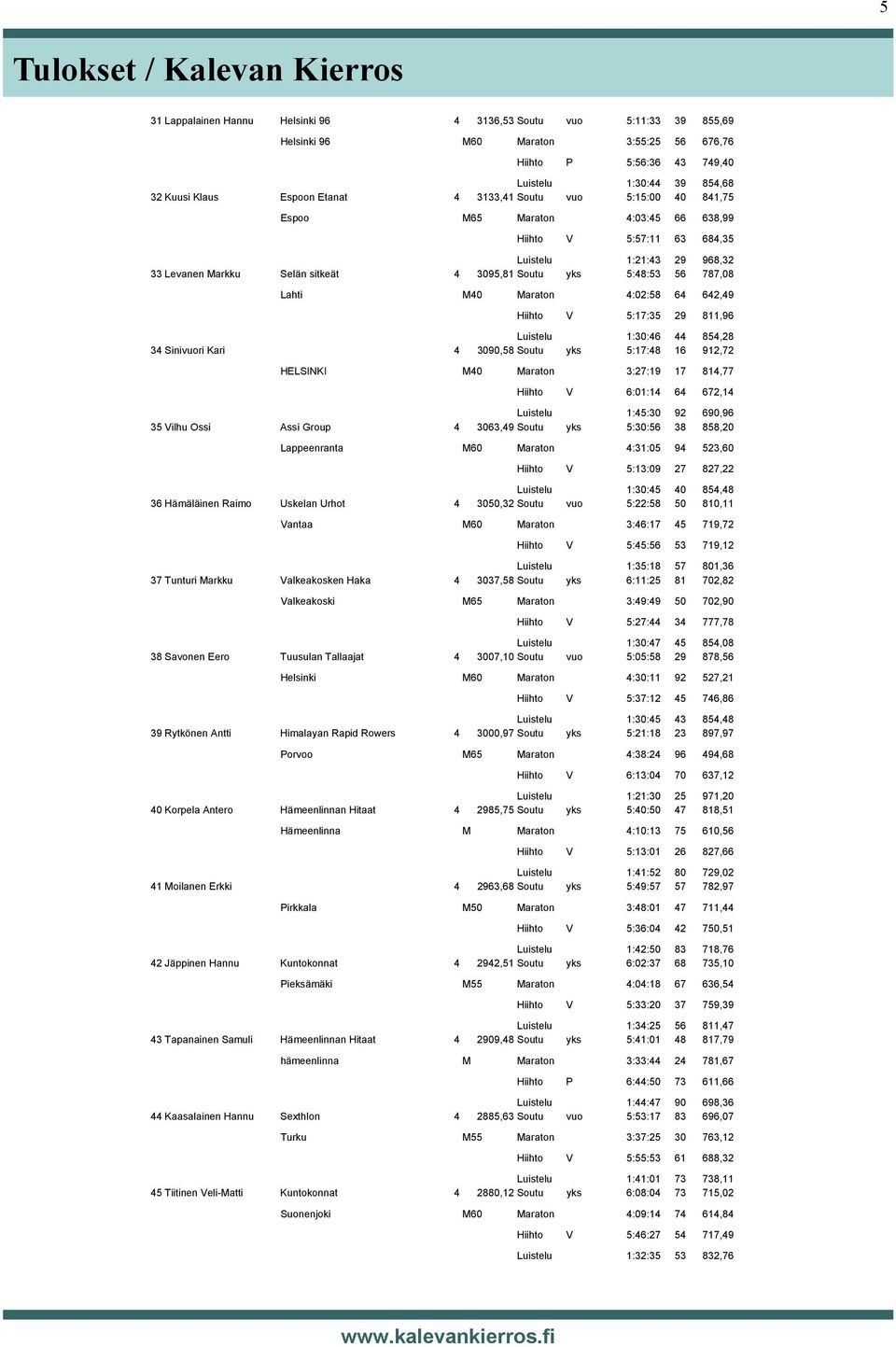 5

Tulokset / Kalevan Kierros

| | | | | | | | | |
|---|---|---|---|---|---|---|---|---|
| 31 Lappalainen Hannu | Helsinki 96 | 4 | 3136,53 | Soutu | vuo | 5:11:33 | 39 | 855,69 |
| | Helsinki 96 | M60 | | Maraton | | 3:55:25 | 56 | 676,76 |
| | | | | Hiihto | P | 5:56:36 | 43 | 749,40 |
| | | | | Luistelu | | 1:30:44 | 39 | 854,68 |
| 32 Kuusi Klaus | Espoon Etanat | 4 | 3133,41 | Soutu | vuo | 5:15:00 | 40 | 841,75 |
| | Espoo | M65 | | Maraton | | 4:03:45 | 66 | 638,99 |
| | | | | Hiihto | V | 5:57:11 | 63 | 684,35 |
| | | | | Luistelu | | 1:21:43 | 29 | 968,32 |
| 33 Levanen Markku | Selän sitkeät | 4 | 3095,81 | Soutu | yks | 5:48:53 | 56 | 787,08 |
| | Lahti | M40 | | Maraton | | 4:02:58 | 64 | 642,49 |
| | | | | Hiihto | V | 5:17:35 | 29 | 811,96 |
| | | | | Luistelu | | 1:30:46 | 44 | 854,28 |
| 34 Sinivuori Kari | | 4 | 3090,58 | Soutu | yks | 5:17:48 | 16 | 912,72 |
| | HELSINKI | M40 | | Maraton | | 3:27:19 | 17 | 814,77 |
| | | | | Hiihto | V | 6:01:14 | 64 | 672,14 |
| | | | | Luistelu | | 1:45:30 | 92 | 690,96 |
| 35 Vilhu Ossi | Assi Group | 4 | 3063,49 | Soutu | yks | 5:30:56 | 38 | 858,20 |
| | Lappeenranta | M60 | | Maraton | | 4:31:05 | 94 | 523,60 |
| | | | | Hiihto | V | 5:13:09 | 27 | 827,22 |
| | | | | Luistelu | | 1:30:45 | 40 | 854,48 |
| 36 Hämäläinen Raimo | Uskelan Urhot | 4 | 3050,32 | Soutu | vuo | 5:22:58 | 50 | 810,11 |
| | Vantaa | M60 | | Maraton | | 3:46:17 | 45 | 719,72 |
| | | | | Hiihto | V | 5:45:56 | 53 | 719,12 |
| | | | | Luistelu | | 1:35:18 | 57 | 801,36 |
| 37 Tunturi Markku | Valkeakosken Haka | 4 | 3037,58 | Soutu | yks | 6:11:25 | 81 | 702,82 |
| | Valkeakoski | M65 | | Maraton | | 3:49:49 | 50 | 702,90 |
| | | | | Hiihto | V | 5:27:44 | 34 | 777,78 |
| | | | | Luistelu | | 1:30:47 | 45 | 854,08 |
| 38 Savonen Eero | Tuusulan Tallaajat | 4 | 3007,10 | Soutu | vuo | 5:05:58 | 29 | 878,56 |
| | Helsinki | M60 | | Maraton | | 4:30:11 | 92 | 527,21 |
| | | | | Hiihto | V | 5:37:12 | 45 | 746,86 |
| | | | | Luistelu | | 1:30:45 | 43 | 854,48 |
| 39 Rytkönen Antti | Himalayan Rapid Rowers | 4 | 3000,97 | Soutu | yks | 5:21:18 | 23 | 897,97 |
| | Porvoo | M65 | | Maraton | | 4:38:24 | 96 | 494,68 |
| | | | | Hiihto | V | 6:13:04 | 70 | 637,12 |
| | | | | Luistelu | | 1:21:30 | 25 | 971,20 |
| 40 Korpela Antero | Hämeenlinnan Hitaat | 4 | 2985,75 | Soutu | yks | 5:40:50 | 47 | 818,51 |
| | Hämeenlinna | M | | Maraton | | 4:10:13 | 75 | 610,56 |
| | | | | Hiihto | V | 5:13:01 | 26 | 827,66 |
| | | | | Luistelu | | 1:41:52 | 80 | 729,02 |
| 41 Moilanen Erkki | | 4 | 2963,68 | Soutu | yks | 5:49:57 | 57 | 782,97 |
| | Pirkkala | M50 | | Maraton | | 3:48:01 | 47 | 711,44 |
| | | | | Hiihto | V | 5:36:04 | 42 | 750,51 |
| | | | | Luistelu | | 1:42:50 | 83 | 718,76 |
| 42 Jäppinen Hannu | Kuntokonnat | 4 | 2942,51 | Soutu | yks | 6:02:37 | 68 | 735,10 |
| | Pieksämäki | M55 | | Maraton | | 4:04:18 | 67 | 636,54 |
| | | | | Hiihto | V | 5:33:20 | 37 | 759,39 |
| | | | | Luistelu | | 1:34:25 | 56 | 811,47 |
| 43 Tapanainen Samuli | Hämeenlinnan Hitaat | 4 | 2909,48 | Soutu | yks | 5:41:01 | 48 | 817,79 |
| | hämeenlinna | M | | Maraton | | 3:33:44 | 24 | 781,67 |
| | | | | Hiihto | P | 6:44:50 | 73 | 611,66 |
| | | | | Luistelu | | 1:44:47 | 90 | 698,36 |
| 44 Kaasalainen Hannu | Sexthlon | 4 | 2885,63 | Soutu | vuo | 5:53:17 | 83 | 696,07 |
| | Turku | M55 | | Maraton | | 3:37:25 | 30 | 763,12 |
| | | | | Hiihto | V | 5:55:53 | 61 | 688,32 |
| | | | | Luistelu | | 1:41:01 | 73 | 738,11 |
| 45 Tiitinen Veli-Matti | Kuntokonnat | 4 | 2880,12 | Soutu | yks | 6:08:04 | 73 | 715,02 |
| | Suonenjoki | M60 | | Maraton | | 4:09:14 | 74 | 614,84 |
| | | | | Hiihto | V | 5:46:27 | 54 | 717,49 |
| | | | | Luistelu | | 1:32:35 | 53 | 832,76 |

www.kalevankierros.fi